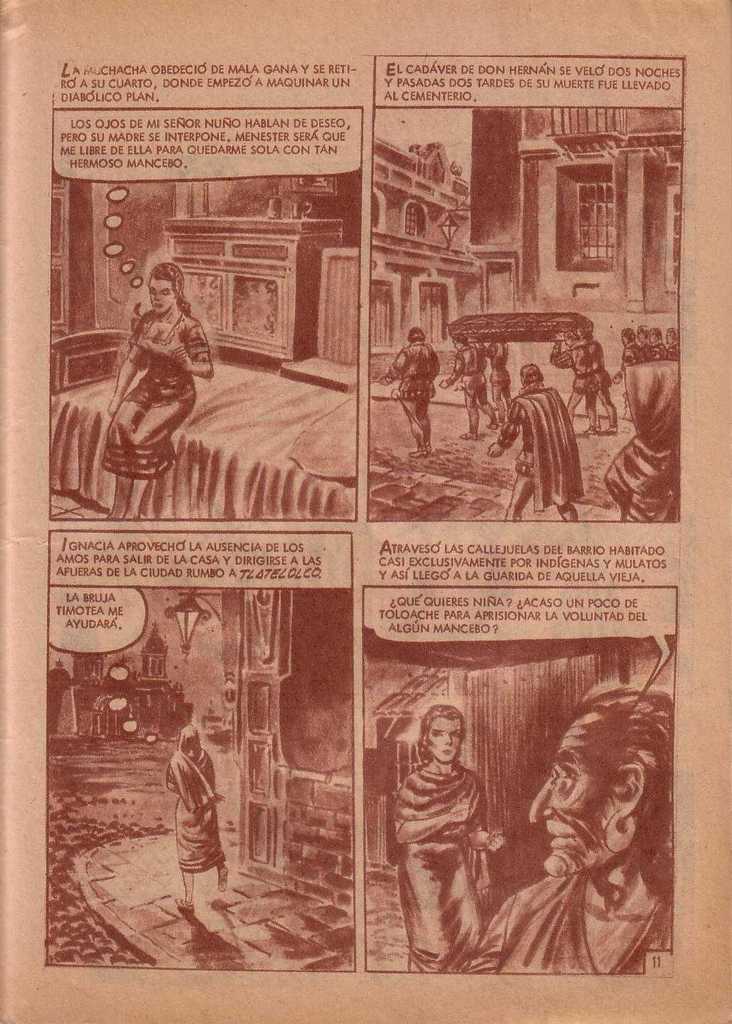 LA MUCHACHA OBEDECIÓ DE MALA GANA Y SE RETIRÓ A SU CUARTO, DONDE EMPEZÓ A MAQUINAR UN DIABÓLICO PLAN.

LOS OJOS DE MI SEÑOR NUÑO HABLAN DE DESEO, PERO SU MADRE SE INTERPONE. MENESTER SERÁ QUE ME LIBRE DE ELLA PARA QUEDARME SOLA CON TAN HERMOSO MANCEBO.

EL CADÁVER DE DON HERNÁN SE VELÓ DOS NOCHES Y PASADAS DOS TARDES DE SU MUERTE FUE LLEVADO AL CEMENTERIO.

IGNACIA APROVECHÓ LA AUSENCIA DE LOS AMOS PARA SALIR DE LA CASA Y DIRIGIRSE A LAS AFUERAS DE LA CIUDAD RUMBO A TLATELOLCO.

LA BRUJA TIMOTEA ME AYUDARÁ.

ATRAVESÓ LAS CALLEJUELAS DEL BARRIO HABITADO CASI EXCLUSIVAMENTE POR INDÍGENAS Y MULATOS Y ASÍ LLEGÓ A LA GUARIDA DE AQUELLA VIEJA.

¿QUÉ QUIERES NIÑA? ¿ACASO UN POCO DE TOLOACHE PARA APRISIONAR LA VOLUNTAD DEL ALGÚN MANCEBO?

11